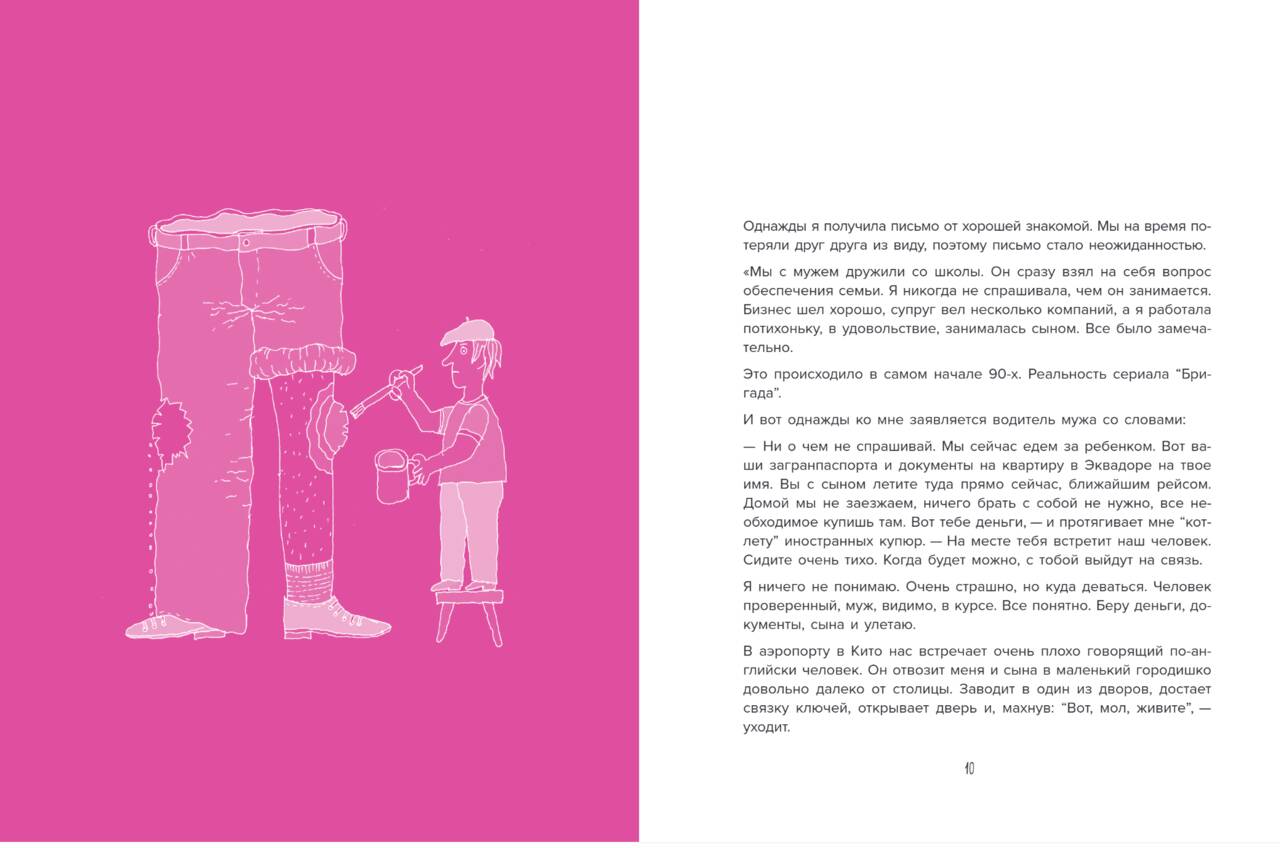 Однажды я получила письмо от хорошей знакомой. Мы на время потеряли друг друга из виду, поэтому письмо стало неожиданностью.

«Мы с мужем дружили со школы. Он сразу взял на себя вопрос обеспечения семьи. Я никогда не спрашивала, чем он занимается. Бизнес шел хорошо, супруг вел несколько компаний, а я работала потихоньку, в удовольствие, занималась сыном. Все было замечательно.

Это происходило в самом начале 90-х. Реальность сериала “Бригада”.

И вот однажды ко мне заявляется водитель мужа со словами:

— Ни о чем не спрашивай. Мы сейчас едем за ребенком. Вот ваши загранпаспорта и документы на квартиру в Эквадоре на твое имя. Вы с сыном летите туда прямо сейчас, ближайшим рейсом. Домой мы не заезжаем, ничего брать с собой не нужно, все необходимое купишь там. Вот тебе деньги, — и протягивает мне “котлету” иностранных купюр. — На месте тебя встретит наш человек. Сидите очень тихо. Когда будет можно, с тобой выйдут на связь.

Я ничего не понимаю. Очень страшно, но куда деваться. Человек проверенный, муж, видимо, в курсе. Все понятно. Беру деньги, документы, сына и улетаю.

В аэропорту в Кито нас встречает очень плохо говорящий по-английски человек. Он отвозит меня и сына в маленький городишко довольно далеко от столицы. Заводит в один из дворов, достает связку ключей, открывает дверь и, махнув: “Вот, мол, живите”, — уходит.

10